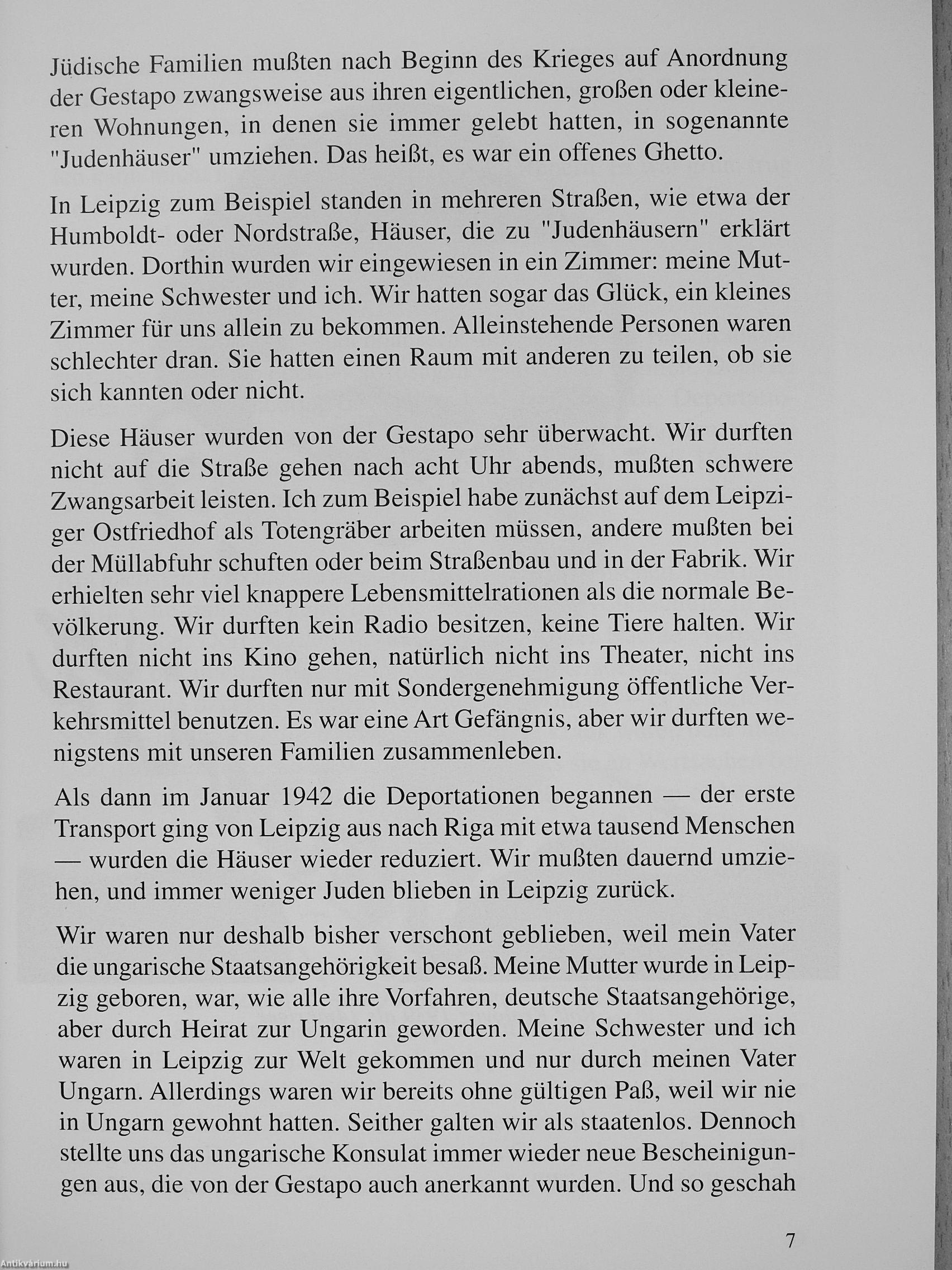 Jüdische Familien mußten nach Beginn des Krieges auf Anordnung der Gestapo zwangsweise aus ihren eigentlichen, großen oder kleineren Wohnungen, in denen sie immer gelebt hatten, in sogenannte "Judenhäuser" umziehen. Das heißt, es war ein offenes Ghetto.

In Leipzig zum Beispiel standen in mehreren Straßen, wie etwa der Humboldt- oder Nordstraße, Häuser, die zu "Judenhäusern" erklärt wurden. Dorthin wurden wir eingewiesen in ein Zimmer: meine Mutter, meine Schwester und ich. Wir hatten sogar das Glück, ein kleines Zimmer für uns allein zu bekommen. Alleinstehende Personen waren schlechter dran. Sie hatten einen Raum mit anderen zu teilen, ob sie sich kannten oder nicht.

Diese Häuser wurden von der Gestapo sehr überwacht. Wir durften nicht auf die Straße gehen nach acht Uhr abends, mußten schwere Zwangsarbeit leisten. Ich zum Beispiel habe zunächst auf dem Leipziger Ostfriedhof als Totengräber arbeiten müssen, andere mußten bei der Müllabfuhr schuften oder beim Straßenbau und in der Fabrik. Wir erhielten sehr viel knappere Lebensmittelrationen als die normale Bevölkerung. Wir durften kein Radio besitzen, keine Tiere halten. Wir durften nicht ins Kino gehen, natürlich nicht ins Theater, nicht ins Restaurant. Wir durften nur mit Sondergenehmigung öffentliche Verkehrsmittel benutzen. Es war eine Art Gefängnis, aber wir durften wenigstens mit unseren Familien zusammenleben.

Als dann im Januar 1942 die Deportationen begannen — der erste Transport ging von Leipzig aus nach Riga mit etwa tausend Menschen — wurden die Häuser wieder reduziert. Wir mußten dauernd umziehen, und immer weniger Juden blieben in Leipzig zurück.

Wir waren nur deshalb bisher verschont geblieben, weil mein Vater die ungarische Staatsangehörigkeit besaß. Meine Mutter wurde in Leipzig geboren, war, wie alle ihre Vorfahren, deutsche Staatsangehörige, aber durch Heirat zur Ungarin geworden. Meine Schwester und ich waren in Leipzig zur Welt gekommen und nur durch meinen Vater Ungarn. Allerdings waren wir bereits ohne gültigen Paß, weil wir nie in Ungarn gewohnt hatten. Seither galten wir als staatenlos. Dennoch stellte uns das ungarische Konsulat immer wieder neue Bescheinigungen aus, die von der Gestapo auch anerkannt wurden. Und so geschah

7

Antikvárium.hu